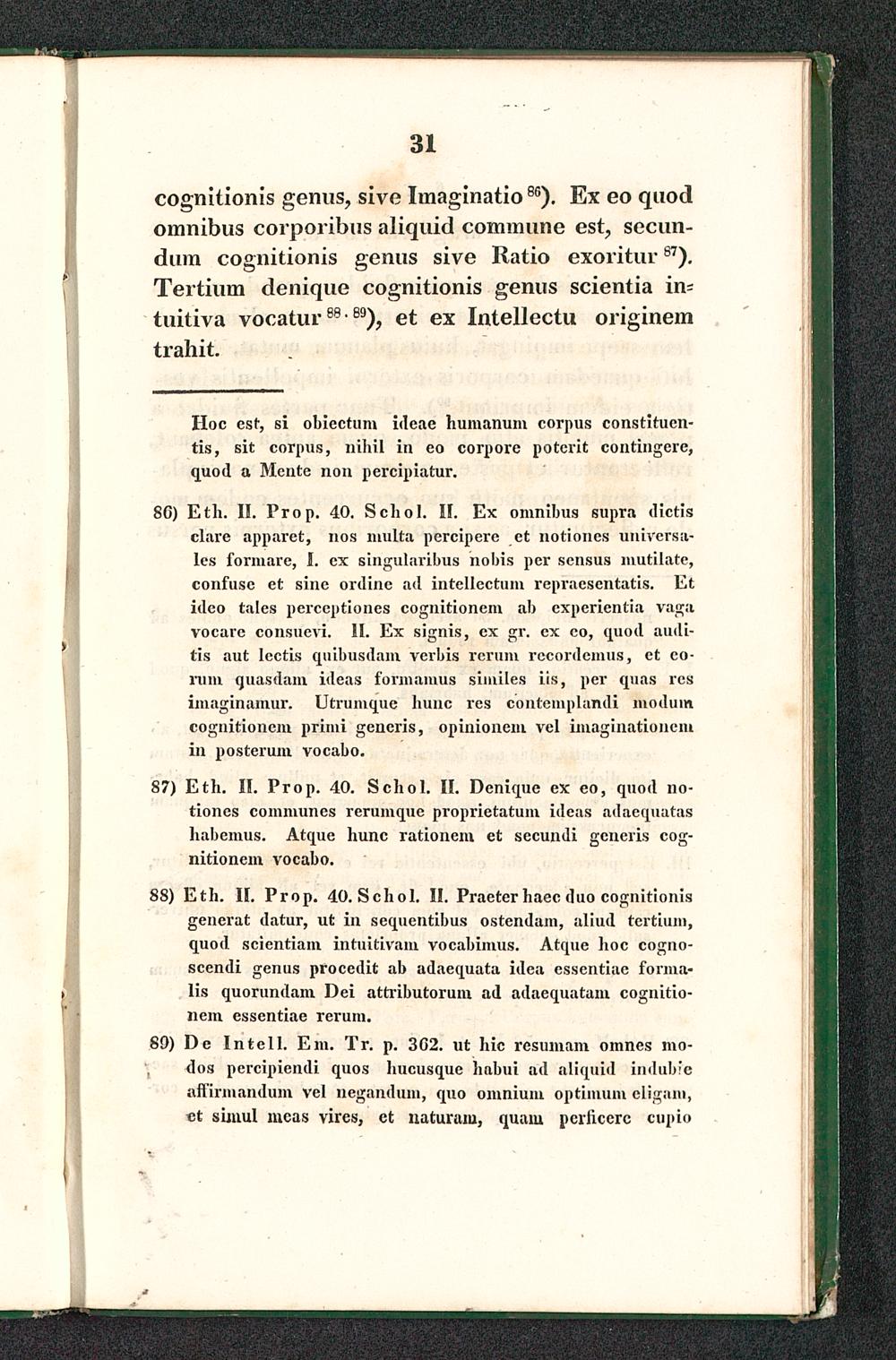 31

cognitionis genus, sive Imaginatio $^{86}$). Ex eo quod omnibus corporibus aliquid commune est, secundum cognitionis genus sive Ratio exoritur $^{87}$). Tertium denique cognitionis genus scientia intuitiva vocatur $^{88 \cdot 89}$), et ex Intellectu originem trahit.

Hoc est, si obiectum ideae humanum corpus constituentis, sit corpus, nihil in eo corpore poterit contingere, quod a Mente non percipiatur.

86) Eth. II. Prop. 40. Schol. II. Ex omnibus supra dictis clare apparet, nos multa percipere et notiones universales formare, I. ex singularibus nobis per sensus mutilate, confuse et sine ordine ad intellectum repraesentatis. Et ideo tales perceptiones cognitionem ab experientia vaga vocare consuevi. II. Ex signis, ex gr. ex eo, quod auditis aut lectis quibusdam verbis rerum recordemus, et eorum quasdam ideas formamus similes iis, per quas res imaginamur. Utrumque hunc res contemplandi modum cognitionem primi generis, opinionem vel imaginationem in posterum vocabo.

87) Eth. II. Prop. 40. Schol. II. Denique ex eo, quod notiones communes rerumque proprietatum ideas adaequatas habemus. Atque hunc rationem et secundi generis cognitionem vocabo.

88) Eth. II. Prop. 40. Schol. II. Praeter haec duo cognitionis generat datur, ut in sequentibus ostendam, aliud tertium, quod scientiam intuitivam vocabimus. Atque hoc cognoscendi genus procedit ab adaequata idea essentiae formalis quorundam Dei attributorum ad adaequatam cognitionem essentiae rerum.

89) De Intell. Em. Tr. p. 362. ut hic resumam omnes modos percipiendi quos hucusque habui ad aliquid indubie affirmandum vel negandum, quo omnium optimum eligam, et simul meas vires, et naturam, quam perficere cupio